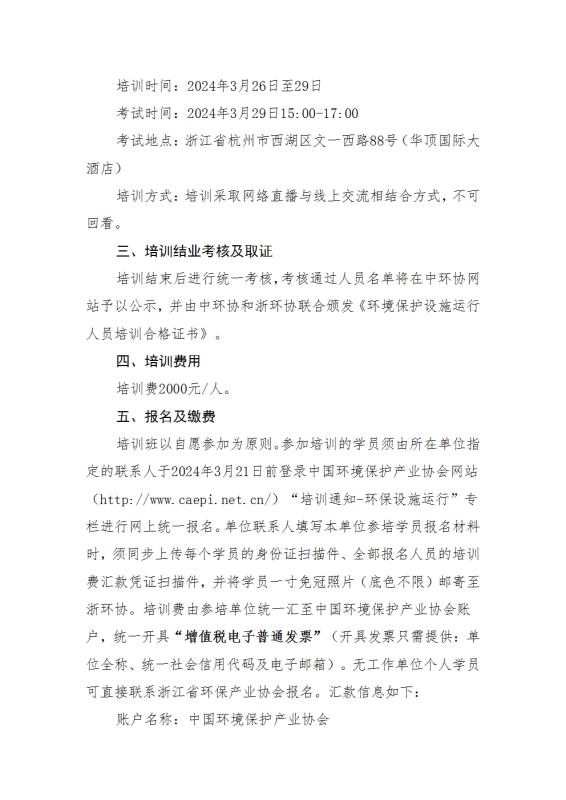 培训时间：2024年3月26日至29日

考试时间：2024年3月29日15:00-17:00

考试地点：浙江省杭州市西湖区文一西路88号（华顶国际大酒店）

培训方式：培训采取网络直播与线上交流相结合方式，不可回看。

三、培训结业考核及取证

培训结束后进行统一考核，考核通过人员名单将在中环协网站予以公示，并由中环协和浙环协联合颁发《环境保护设施运行人员培训合格证书》。

四、培训费用

培训费2000元/人。

五、报名及缴费

培训班以自愿参加为原则。参加培训的学员须由所在单位指定的联系人于2024年3月21日前登录中国环境保护产业协会网站（http://www.caepi.net.cn/）“培训通知-环保设施运行”专栏进行网上统一报名。单位联系人填写本单位参培学员报名材料时，须同步上传每个学员的身份证扫描件、全部报名人员的培训费汇款凭证扫描件，并将学员一寸免冠照片（底色不限）邮寄至浙环协。培训费由参培单位统一汇至中国环境保护产业协会账户，统一开具“增值税电子普通发票”（开具发票只需提供：单位全称、统一社会信用代码及电子邮箱）。无工作单位个人学员可直接联系浙江省环保产业协会报名。汇款信息如下：

账户名称：中国环境保护产业协会